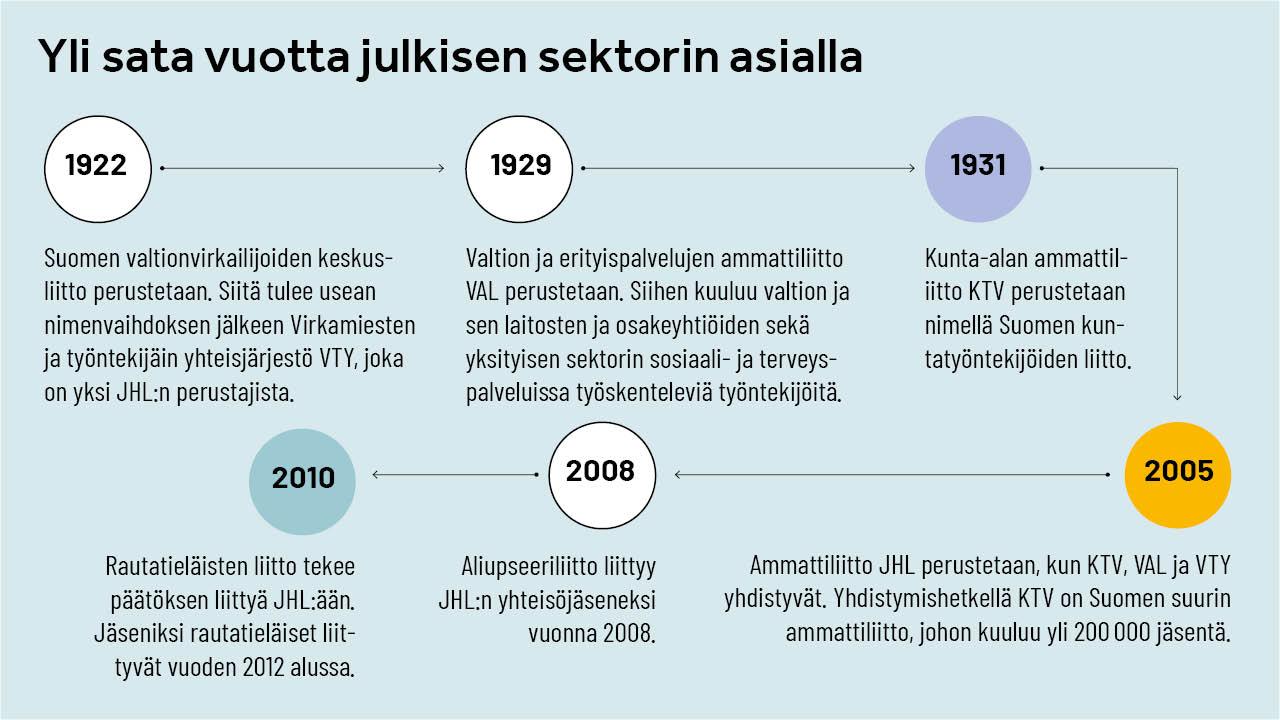 Yli sata vuotta julkisen sektorin asialla

1922

Suomen valtionvirkailijoiden keskusliitto perustetaan. Siitä tulee usean nimenvaihdoksen jälkeen Virkamiesten ja työntekijäin yhteisjärjestö VTY, joka on yksi JHL:n perustajista.

1929

Valtion ja erityispalvelujen ammattiliitto VAL perustetaan. Siihen kuuluu valtion ja sen laitosten ja osakeyhtiöiden sekä yksityisen sektorin sosiaali- ja terveyspalveluissa työskenteleviä työntekijöitä.

1931

Kunta-alan ammattiliitto KTV perustetaan nimellä Suomen kuntatyöntekijöiden liitto.

2005

Ammattiliitto JHL perustetaan, kun KTV, VAL ja VTY yhdistyvät. Yhdistymishetkellä KTV on Suomen suurin ammattiliitto, johon kuuluu yli 200 000 jäsentä.

2008

Aliupseeriliitto liittyy JHL:n yhteisöjäseneksi vuonna 2008.

2010

Rautatieläisten liitto tekee päätöksen liittyä JHL:ään. Jäseniksi rautatieläiset liittyvät vuoden 2012 alussa.